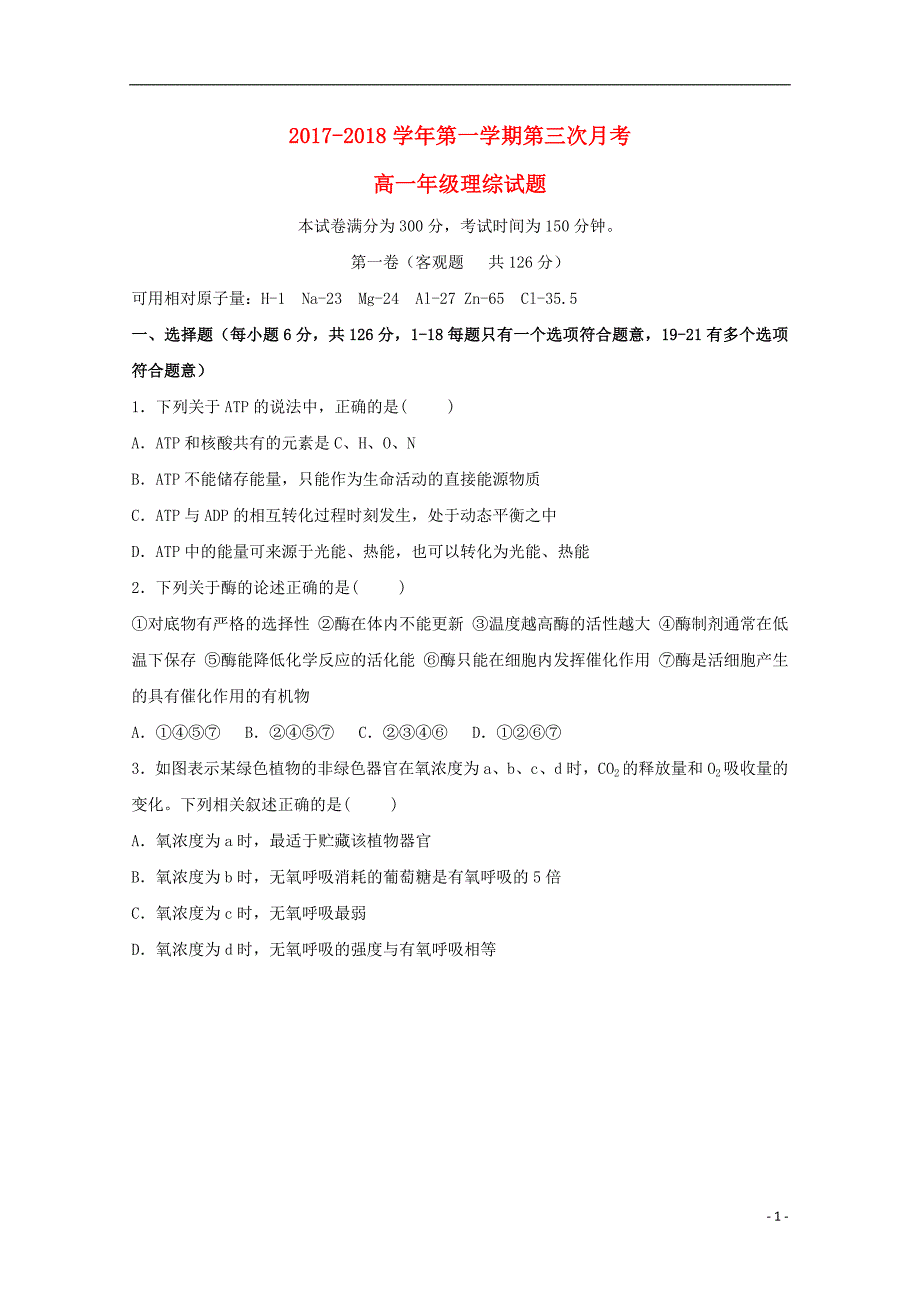 2017-2018 学年第一学期第三次月考

高一年级理综试题

本试卷满分为 300 分，考试时间为 150 分钟。

第一卷（客观题　共 126 分）

可用相对原子量：H-1　Na-23　Mg-24　Al-27　Zn-65　Cl-35.5

一、选择题（每小题 6 分，共 126 分，1-18 每题只有一个选项符合题意，19-21 有多个选项符合题意）

1．下列关于 ATP 的说法中，正确的是(　　)

A．ATP 和核酸共有的元素是 C、H、O、N

B．ATP 不能储存能量，只能作为生命活动的直接能源物质

C．ATP 与 ADP 的相互转化过程时刻发生，处于动态平衡之中

D．ATP 中的能量可来源于光能、热能，也可以转化为光能、热能

2．下列关于酶的论述正确的是(　　)

①对底物有严格的选择性 ②酶在体内不能更新 ③温度越高酶的活性越大 ④酶制剂通常在低温下保存 ⑤酶能降低化学反应的活化能 ⑥酶只能在细胞内发挥催化作用 ⑦酶是活细胞产生的具有催化作用的有机物

A．①④⑤⑦　B．②④⑤⑦　C．②③④⑥　D．①②⑥⑦

3．如图表示某绿色植物的非绿色器官在氧浓度为 a、b、c、d 时，$CO_2$ 的释放量和 $O_2$ 吸收量的变化。下列相关叙述正确的是(　　)

A．氧浓度为 a 时，最适于贮藏该植物器官

B．氧浓度为 b 时，无氧呼吸消耗的葡萄糖是有氧呼吸的 5 倍

C．氧浓度为 c 时，无氧呼吸最弱

D．氧浓度为 d 时，无氧呼吸的强度与有氧呼吸相等

- 1 -